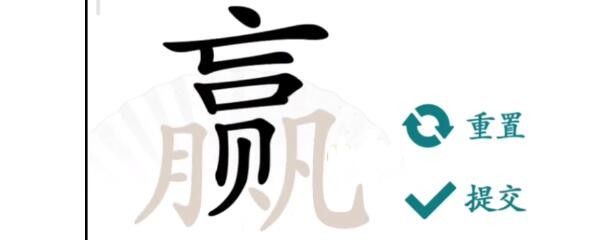 赢

重置

提交